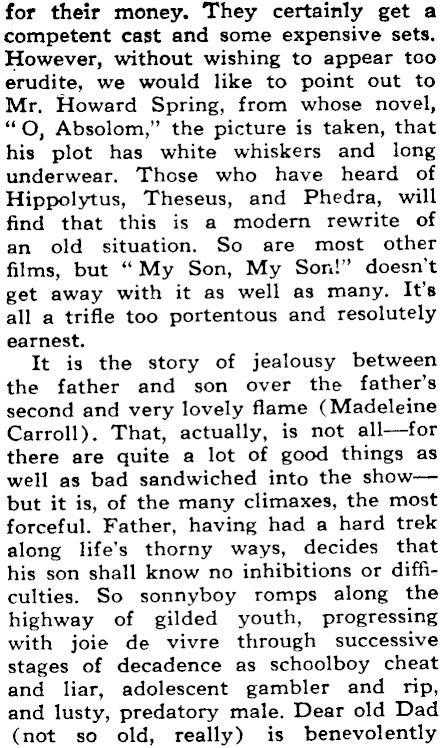 for their money. They certainly get a competent cast and some expensive sets. However, without wishing to appear too erudite, we would like to point out to Mr. Howard Spring, from whose novel, "O, Absolom," the picture is taken, that his plot has white whiskers and long underwear. Those who have heard of Hippolytus, Theseus, and Phedra, will find that this is a modern rewrite of an old situation. So are most other films, but "My Son, My Son!" doesn't get away with it as well as many. It's all a trifle too portentous and resolutely earnest.

It is the story of jealousy between the father and son over the father's second and very lovely flame (Madeleine Carroll). That, actually, is not all—for there are quite a lot of good things as well as bad sandwiched into the show—but it is, of the many climaxes, the most forceful. Father, having had a hard trek along life's thorny ways, decides that his son shall know no inhibitions or difficulties. So sonnyboy romps along the highway of gilded youth, progressing with joie de vivre through successive stages of decadence as schoolboy cheat and liar, adolescent gambler and rip, and lusty, predatory male. Dear old Dad (not so old, really) is benevolently